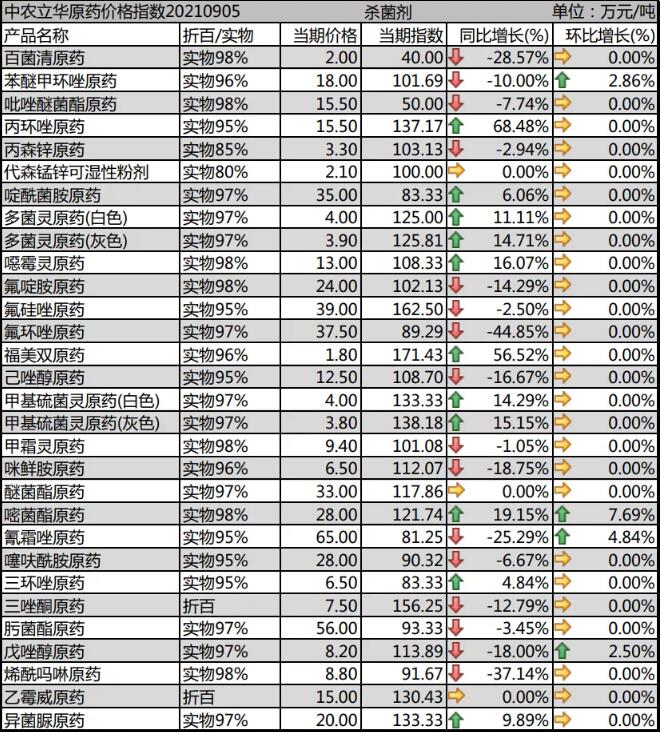 中农立华原药价格指数20210905　杀菌剂　单位：万元/吨

| 产品名称 | 折百/实物 | 当期价格 | 当期指数 | 同比增长(%) | 环比增长(%) |
|---|---|---|---|---|---|
| 百菌清原药 | 实物98% | 2.00 | 40.00 | -28.57% | 0.00% |
| 苯醚甲环唑原药 | 实物96% | 18.00 | 101.69 | -10.00% | 2.86% |
| 吡唑醚菌酯原药 | 实物98% | 15.50 | 50.00 | -7.74% | 0.00% |
| 丙环唑原药 | 实物95% | 15.50 | 137.17 | 68.48% | 0.00% |
| 丙森锌原药 | 实物85% | 3.30 | 103.13 | -2.94% | 0.00% |
| 代森锰锌可湿性粉剂 | 实物80% | 2.10 | 100.00 | 0.00% | 0.00% |
| 啶酰菌胺原药 | 实物97% | 35.00 | 83.33 | 6.06% | 0.00% |
| 多菌灵原药(白色) | 实物97% | 4.00 | 125.00 | 11.11% | 0.00% |
| 多菌灵原药(灰色) | 实物97% | 3.90 | 125.81 | 14.71% | 0.00% |
| 噁霉灵原药 | 实物98% | 13.00 | 108.33 | 16.07% | 0.00% |
| 氟啶胺原药 | 实物98% | 24.00 | 102.13 | -14.29% | 0.00% |
| 氟硅唑原药 | 实物95% | 39.00 | 162.50 | -2.50% | 0.00% |
| 氟环唑原药 | 实物97% | 37.50 | 89.29 | -44.85% | 0.00% |
| 福美双原药 | 实物96% | 1.80 | 171.43 | 56.52% | 0.00% |
| 己唑醇原药 | 实物95% | 12.50 | 108.70 | -16.67% | 0.00% |
| 甲基硫菌灵原药(白色) | 实物97% | 4.00 | 133.33 | 14.29% | 0.00% |
| 甲基硫菌灵原药(灰色) | 实物97% | 3.80 | 138.18 | 15.15% | 0.00% |
| 甲霜灵原药 | 实物98% | 9.40 | 101.08 | -1.05% | 0.00% |
| 咪鲜胺原药 | 实物96% | 6.50 | 112.07 | -18.75% | 0.00% |
| 醚菌酯原药 | 实物97% | 33.00 | 117.86 | 0.00% | 0.00% |
| 嘧菌酯原药 | 实物98% | 28.00 | 121.74 | 19.15% | 7.69% |
| 氰霜唑原药 | 实物95% | 65.00 | 81.25 | -25.29% | 4.84% |
| 噻呋酰胺原药 | 实物95% | 28.00 | 90.32 | -6.67% | 0.00% |
| 三环唑原药 | 实物95% | 6.50 | 83.33 | 4.84% | 0.00% |
| 三唑酮原药 | 折百 | 7.50 | 156.25 | -12.79% | 0.00% |
| 肟菌酯原药 | 实物97% | 56.00 | 93.33 | -3.45% | 0.00% |
| 戊唑醇原药 | 实物97% | 8.20 | 113.89 | -18.00% | 2.50% |
| 烯酰吗啉原药 | 实物98% | 8.80 | 91.67 | -37.14% | 0.00% |
| 乙霉威原药 | 折百 | 15.00 | 130.43 | 0.00% | 0.00% |
| 异菌脲原药 | 实物97% | 20.00 | 133.33 | 9.89% | 0.00% |